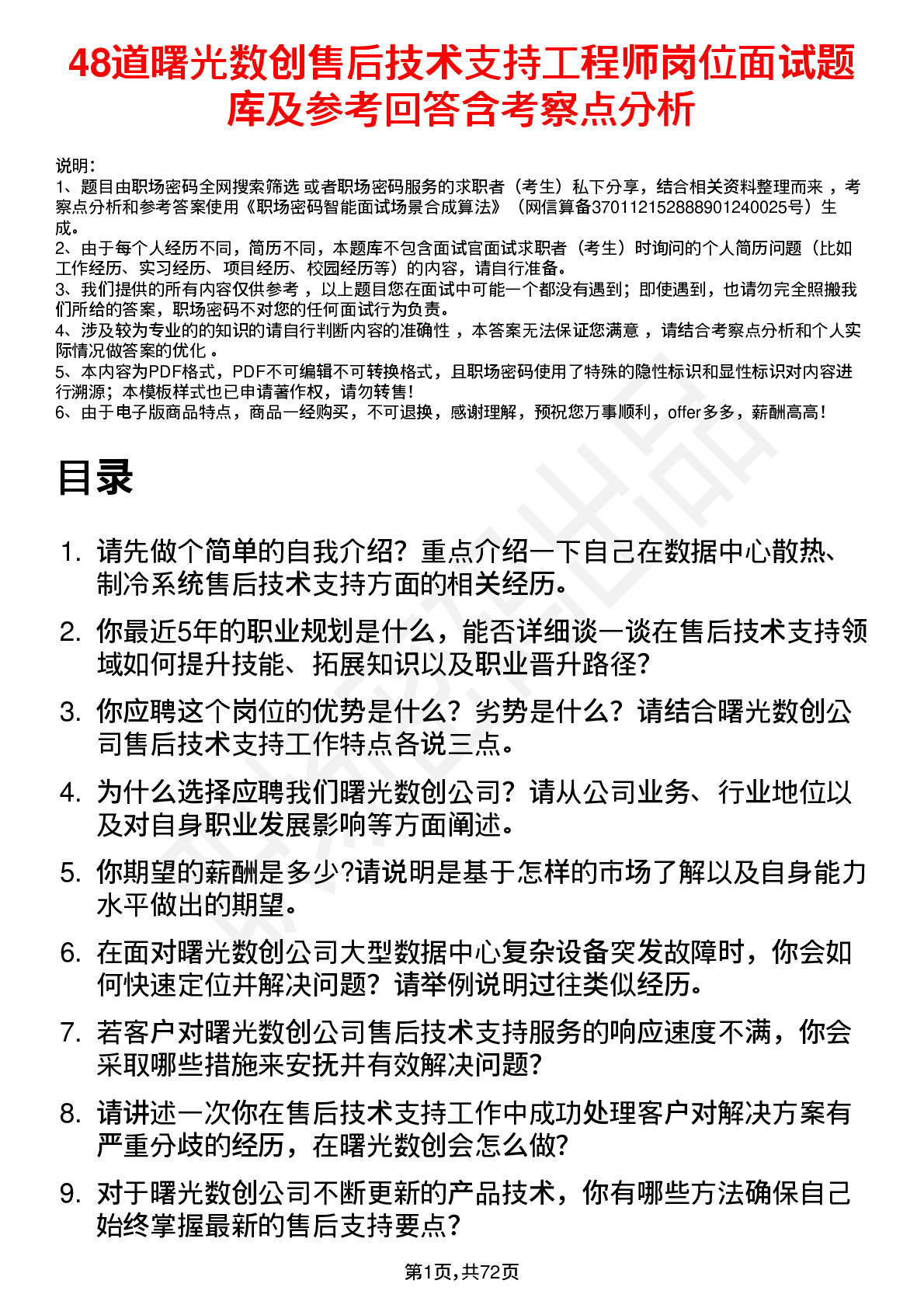 48道曙光数创售后技术支持工程师岗位面试题库及参考回答含考察点分析

说明：
1、题目由职场密码全网搜索筛选 或者职场密码服务的求职者（考生）私下分享，结合相关资料整理而来 ，考察点分析和参考答案使用《职场密码智能面试场景合成算法》（网信算备370112152888901240025号）生成。
2、由于每个人经历不同，简历不同，本题库不包含面试官面试求职者（考生）时询问的个人简历问题（比如工作经历、实习经历、项目经历、校园经历等）的内容，请自行准备。
3、我们提供的所有内容仅供参考 ，以上题目您在面试中可能一个都没有遇到；即使遇到，也请勿完全照搬我们所给的答案，职场密码不对您的任何面试行为负责。
4、涉及较为专业的的知识的请自行判断内容的准确性 ，本答案无法保证您满意 ，请结合考察点分析和个人实际情况做答案的优化 。
5、本内容为PDF格式，PDF不可编辑不可转换格式，且职场密码使用了特殊的隐性标识和显性标识对内容进行溯源；本模板样式也已申请著作权，请勿转售！
6、由于电子版商品特点，商品一经购买，不可退换，感谢理解，预祝您万事顺利，offer多多，薪酬高高！

目录

1. 请先做个简单的自我介绍？重点介绍一下自己在数据中心散热、制冷系统售后技术支持方面的相关经历。
2. 你最近5年的职业规划是什么，能否详细谈一谈在售后技术支持领域如何提升技能、拓展知识以及职业晋升路径？
3. 你应聘这个岗位的优势是什么？劣势是什么？请结合曙光数创公司售后技术支持工作特点各说三点。
4. 为什么选择应聘我们曙光数创公司？请从公司业务、行业地位以及对自身职业发展影响等方面阐述。
5. 你期望的薪酬是多少?请说明是基于怎样的市场了解以及自身能力水平做出的期望。
6. 在面对曙光数创公司大型数据中心复杂设备突发故障时，你会如何快速定位并解决问题？请举例说明过往类似经历。
7. 若客户对曙光数创公司售后技术支持服务的响应速度不满，你会采取哪些措施来安抚并有效解决问题？
8. 请讲述一次你在售后技术支持工作中成功处理客户对解决方案有严重分歧的经历，在曙光数创会怎么做?
9. 对于曙光数创公司不断更新的产品技术，你有哪些方法确保自己始终掌握最新的售后支持要点？

第1页,共72页